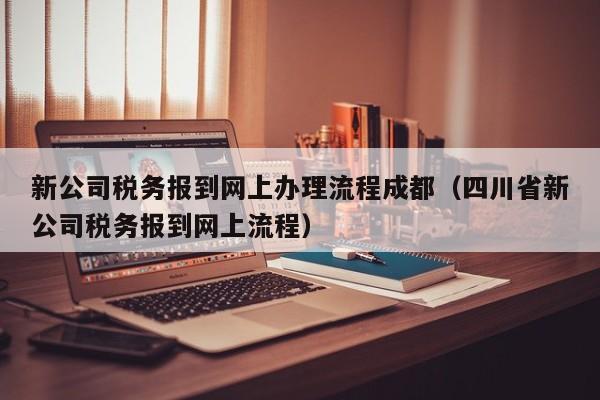 新公司税务报到网上办理流程成都（四川省新公司税务报到网上流程）